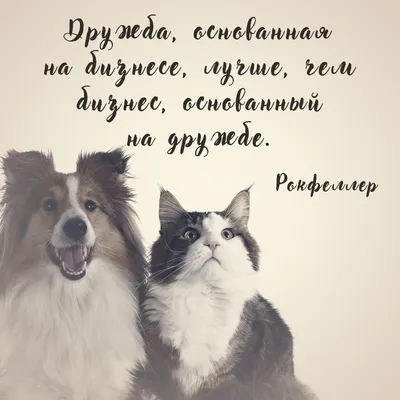 Дружба, основанная на бизнесе, лучше, чем бизнес, основанный на дружбе.

Рокфеллер